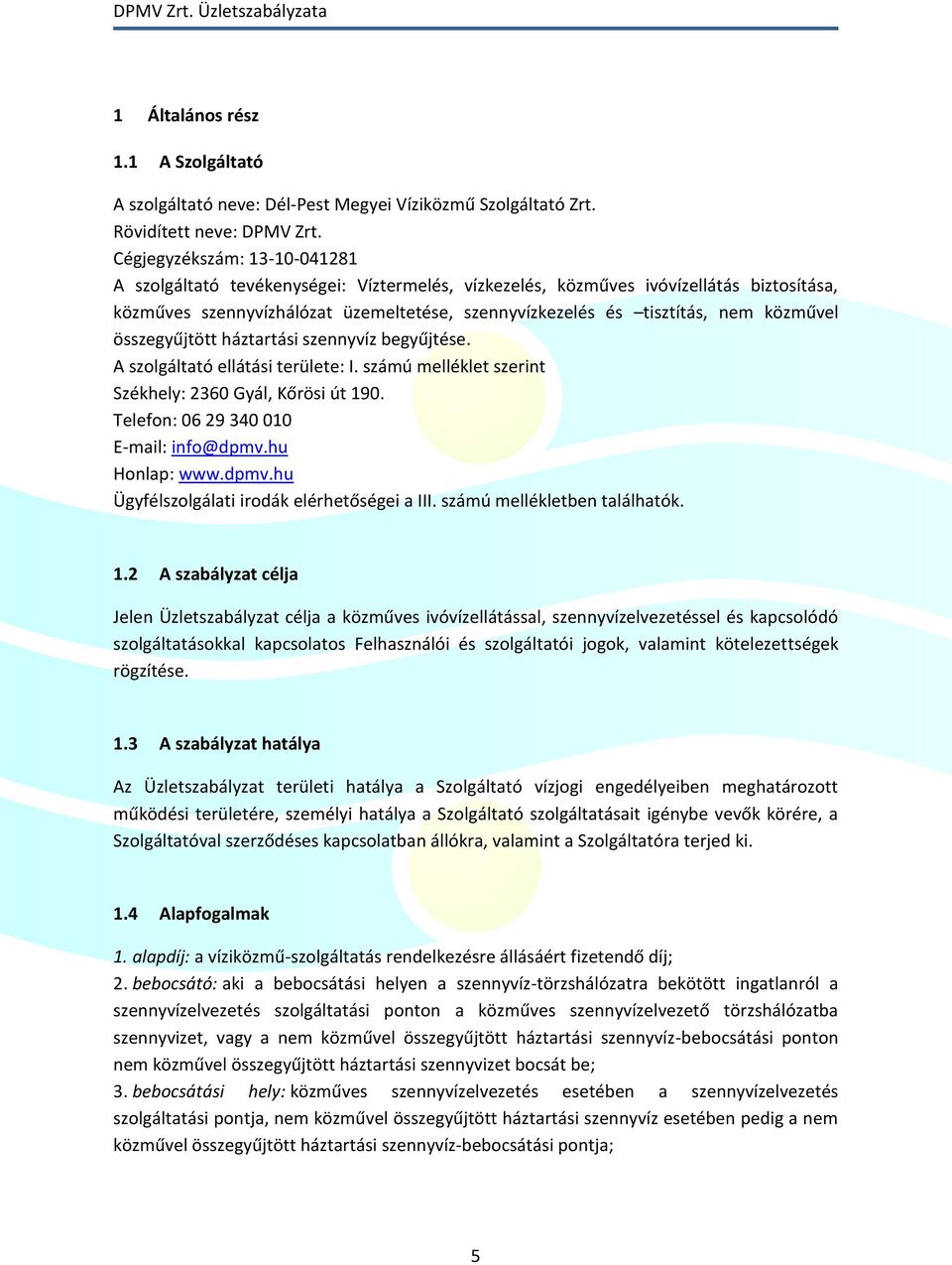 DPMV Zrt. Üzletszabályzata

1 Általános rész

1.1 A Szolgáltató

A szolgáltató neve: Dél-Pest Megyei Víziközmű Szolgáltató Zrt.
Rövidített neve: DPMV Zrt.
Cégjegyzékszám: 13-10-041281
A szolgáltató tevékenységei: Víztermelés, vízkezelés, közműves ivóvízellátás biztosítása, közműves szennyvízhálózat üzemeltetése, szennyvízkezelés és –tisztítás, nem közművel összegyűjtött háztartási szennyvíz begyűjtése.
A szolgáltató ellátási területe: I. számú melléklet szerint
Székhely: 2360 Gyál, Kőrösi út 190.
Telefon: 06 29 340 010
E-mail: info@dpmv.hu
Honlap: www.dpmv.hu
Ügyfélszolgálati irodák elérhetőségei a III. számú mellékletben találhatók.

1.2 A szabályzat célja

Jelen Üzletszabályzat célja a közműves ivóvízellátással, szennyvízelvezetéssel és kapcsolódó szolgáltatásokkal kapcsolatos Felhasználói és szolgáltatói jogok, valamint kötelezettségek rögzítése.

1.3 A szabályzat hatálya

Az Üzletszabályzat területi hatálya a Szolgáltató vízjogi engedélyeiben meghatározott működési területére, személyi hatálya a Szolgáltató szolgáltatásait igénybe vevők körére, a Szolgáltatóval szerződéses kapcsolatban állókra, valamint a Szolgáltatóra terjed ki.

1.4 Alapfogalmak

1. alapdíj: a víziközmű-szolgáltatás rendelkezésre állásáért fizetendő díj;
2. bebocsátó: aki a bebocsátási helyen a szennyvíz-törzshálózatra bekötött ingatlanról a szennyvízelvezetés szolgáltatási ponton a közműves szennyvízelvezető törzshálózatba szennyvizet, vagy a nem közművel összegyűjtött háztartási szennyvíz-bebocsátási ponton nem közművel összegyűjtött háztartási szennyvizet bocsát be;
3. bebocsátási hely: közműves szennyvízelvezetés esetében a szennyvízelvezetés szolgáltatási pontja, nem közművel összegyűjtött háztartási szennyvíz esetében pedig a nem közművel összegyűjtött háztartási szennyvíz-bebocsátási pontja;

5